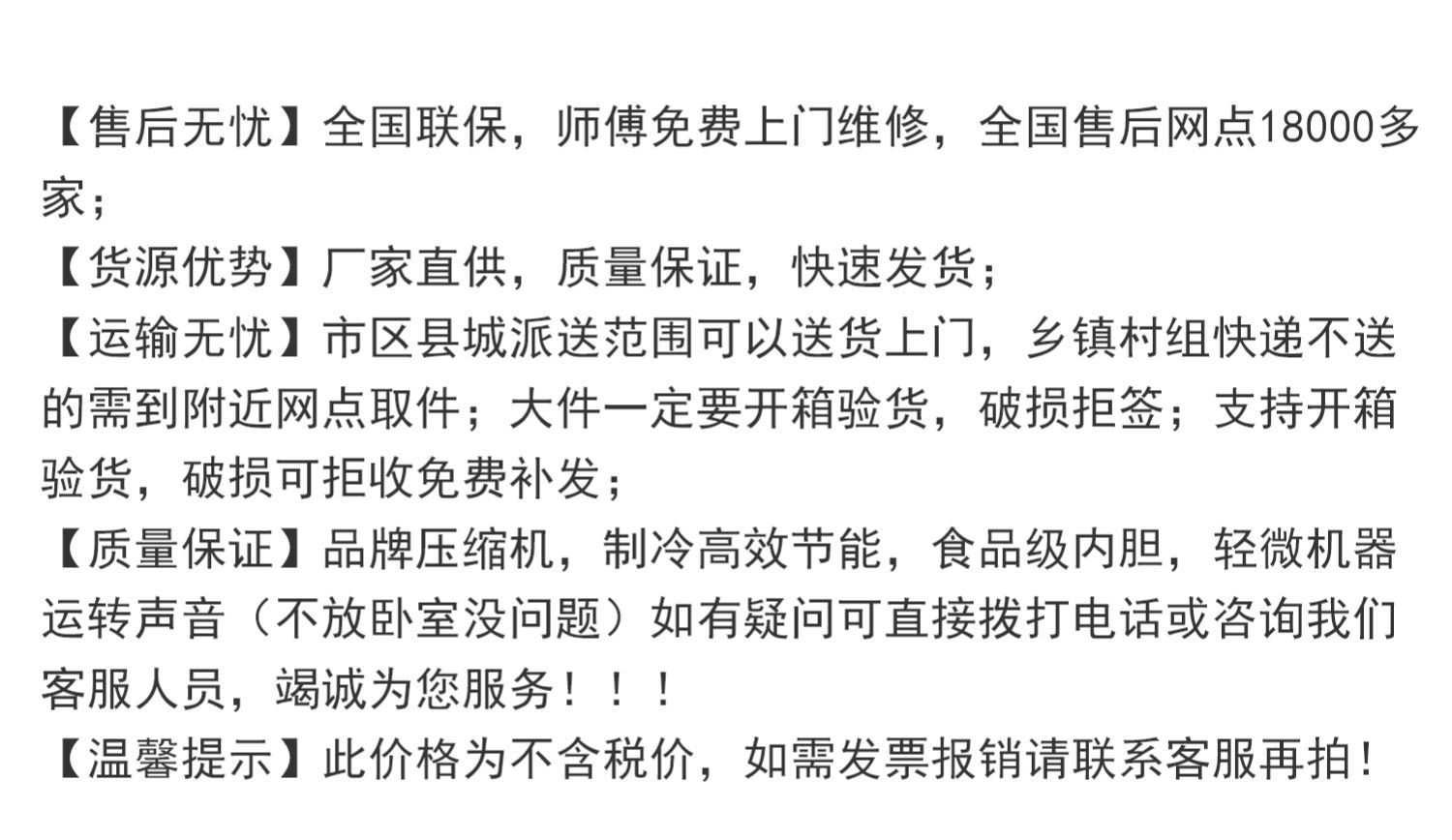 【售后无忧】全国联保，师傅免费上门维修，全国售后网点18000多家；

【货源优势】厂家直供，质量保证，快速发货；

【运输无忧】市区县城派送范围可以送货上门，乡镇村组快递不送的需到附近网点取件；大件一定要开箱验货，破损拒签；支持开箱验货，破损可拒收免费补发；

【质量保证】品牌压缩机，制冷高效节能，食品级内胆，轻微机器运转声音（不放卧室没问题）如有疑问可直接拨打电话或咨询我们客服人员，竭诚为您服务！！！

【温馨提示】此价格为不含税价，如需发票报销请联系客服再拍！